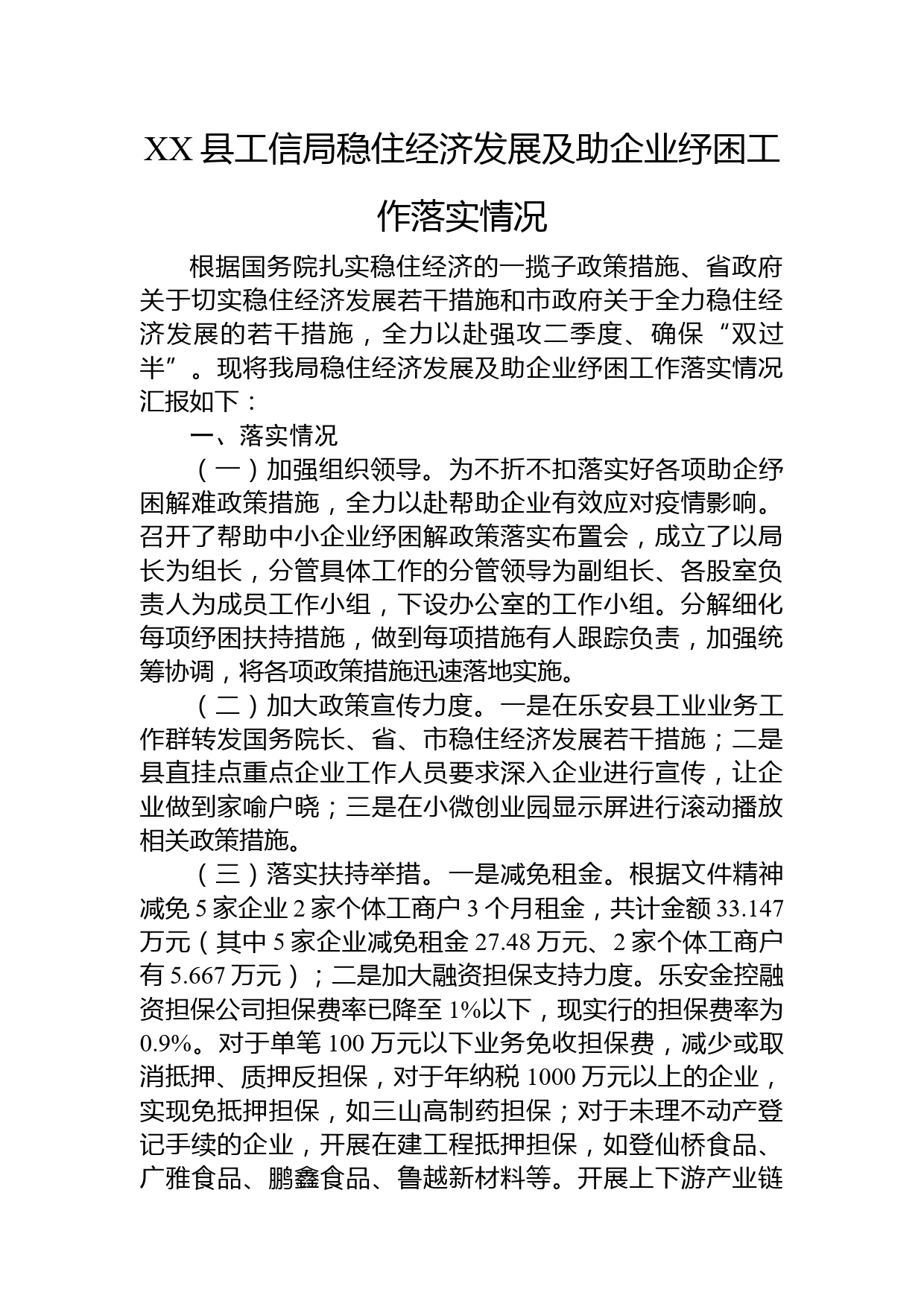 XX 县工信局稳住经济发展及助企业纾困工作落实情况

根据国务院扎实稳住经济的一揽子政策措施、省政府关于切实稳住经济发展若干措施和市政府关于全力稳住经济发展的若干措施，全力以赴强攻二季度、确保“双过半”。现将我局稳住经济发展及助企业纾困工作落实情况汇报如下：

一、落实情况

（一）加强组织领导。为不折不扣落实好各项助企纾困解难政策措施，全力以赴帮助企业有效应对疫情影响。召开了帮助中小企业纾困解政策落实布置会，成立了以局长为组长，分管具体工作的分管领导为副组长、各股室负责人为成员工作小组，下设办公室的工作小组。分解细化每项纾困扶持措施，做到每项措施有人跟踪负责，加强统筹协调，将各项政策措施迅速落地实施。

（二）加大政策宣传力度。一是在乐安县工业业务工作群转发国务院长、省、市稳住经济发展若干措施；二是县直挂点重点企业工作人员要求深入企业进行宣传，让企业做到家喻户晓；三是在小微创业园显示屏进行滚动播放相关政策措施。

（三）落实扶持举措。一是减免租金。根据文件精神减免 5 家企业 2 家个体工商户 3 个月租金，共计金额 33.147 万元（其中 5 家企业减免租金 27.48 万元、2 家个体工商户有 5.667 万元）；二是加大融资担保支持力度。乐安金控融资担保公司担保费率已降至 1%以下，现实行的担保费率为 0.9%。对于单笔 100 万元以下业务免收担保费，减少或取消抵押、质押反担保，对于年纳税 1000 万元以上的企业，实现免抵押担保，如三山高制药担保；对于未理不动产登记手续的企业，开展在建工程抵押担保，如登仙桥食品、广雅食品、鹏鑫食品、鲁越新材料等。开展上下游产业链